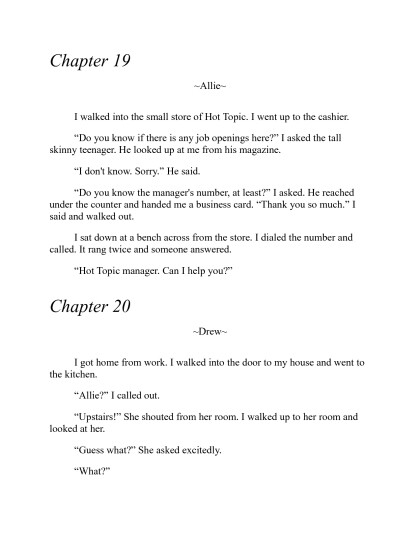 Chapter 19

~Allie~

I walked into the small store of Hot Topic. I went up to the cashier.

“Do you know if there is any job openings here?” I asked the tall skinny teenager. He looked up at me from his magazine.

“I don't know. Sorry.” He said.

“Do you know the manager's number, at least?” I asked. He reached under the counter and handed me a business card. “Thank you so much.” I said and walked out.

I sat down at a bench across from the store. I dialed the number and called. It rang twice and someone answered.

“Hot Topic manager. Can I help you?”

Chapter 20

~Drew~

I got home from work. I walked into the door to my house and went to the kitchen.

“Allie?” I called out.

“Upstairs!” She shouted from her room. I walked up to her room and looked at her.

“Guess what?” She asked excitedly.

“What?”